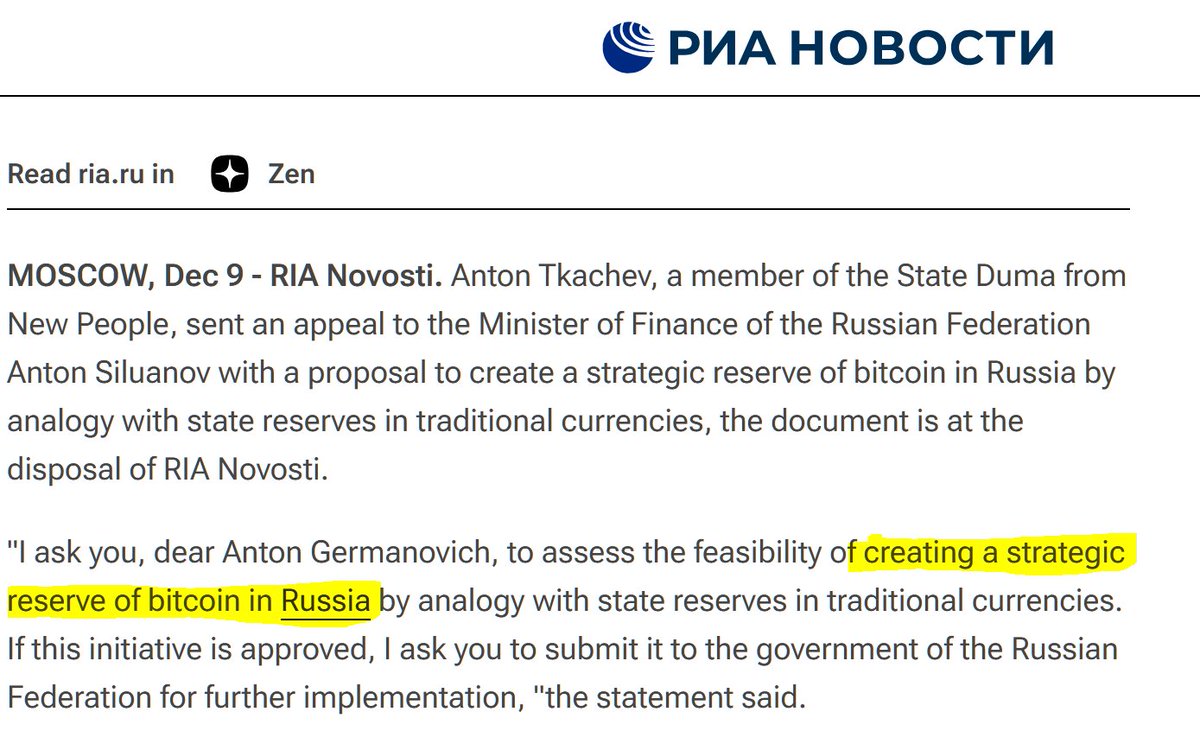 РИА НОВОСТИ

Read ria.ru in Zen

MOSCOW, Dec 9 - RIA Novosti. Anton Tkachev, a member of the State Duma from New People, sent an appeal to the Minister of Finance of the Russian Federation Anton Siluanov with a proposal to create a strategic reserve of bitcoin in Russia by analogy with state reserves in traditional currencies, the document is at the disposal of RIA Novosti.

"I ask you, dear Anton Germanovich, to assess the feasibility of creating a strategic reserve of bitcoin in Russia by analogy with state reserves in traditional currencies. If this initiative is approved, I ask you to submit it to the government of the Russian Federation for further implementation, "the statement said.